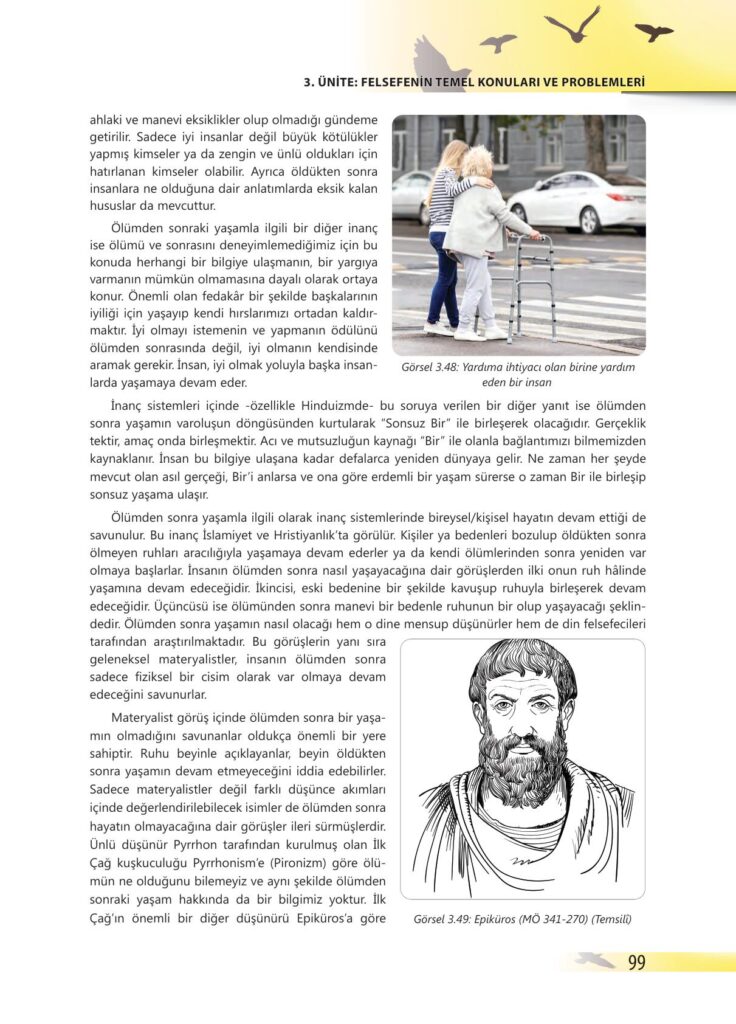 3. ÜNİTE: FELSEFENİN TEMEL KONULARI VE PROBLEMLERİ

ahlaki ve manevi eksiklikler olup olmadığı gündeme getirilir. Sadece iyi insanlar değil büyük kötülükler yapmış kimseler ya da zengin ve ünlü oldukları için hatırlanan kimseler olabilir. Ayrıca öldükten sonra insanlara ne olduğuna dair anlatımlarda eksik kalan hususlar da mevcuttur.

Ölümden sonraki yaşamla ilgili bir diğer inanç ise ölümü ve sonrasını deneyimlemediğimiz için bu konuda herhangi bir bilgiye ulaşmanın, bir yargıya varmanın mümkün olmamasına dayalı olarak ortaya konur. Önemli olan fedakâr bir şekilde başkalarının iyiliği için yaşayıp kendi hırslarımızı ortadan kaldırmaktır. İyi olmayı istemenin ve yapmanın ödülünü ölümden sonrasında değil, iyi olmanın kendisinde aramak gerekir. İnsan, iyi olmak yoluyla başka insanlarda yaşamaya devam eder.

Görsel 3.48: Yardıma ihtiyacı olan birine yardım eden bir insan

İnanç sistemleri içinde -özellikle Hinduizmde- bu soruya verilen bir diğer yanıt ise ölümden sonra yaşamın varoluşun döngüsünden kurtularak "Sonsuz Bir" ile birleşerek olacağıdır. Gerçeklik tektir, amaç onda birleşmektir. Acı ve mutsuzluğun kaynağı "Bir" ile olanla bağlantımızı bilmemizden kaynaklanır. İnsan bu bilgiye ulaşana kadar defalarca yeniden dünyaya gelir. Ne zaman her şeyde mevcut olan asıl gerçeği, Bir'i anlarsa ve ona göre erdemli bir yaşam sürerse o zaman Bir ile birleşip sonsuz yaşama ulaşır.

Ölümden sonra yaşamla ilgili olarak inanç sistemlerinde bireysel/kişisel hayatın devam ettiği de savunulur. Bu inanç İslamiyet ve Hristiyanlık'ta görülür. Kişiler ya bedenleri bozulup öldükten sonra ölmeyen ruhları aracılığıyla yaşamaya devam ederler ya da kendi ölümlerinden sonra yeniden var olmaya başlarlar. İnsanın ölümden sonra nasıl yaşayacağına dair görüşlerden ilki onun ruh hâlinde yaşamına devam edeceğidir. İkincisi, eski bedenine bir şekilde kavuşup ruhuyla birleşerek devam edeceğidir. Üçüncüsü ise ölümünden sonra manevi bir bedenle ruhunun bir olup yaşayacağı şeklindedir. Ölümden sonra yaşamın nasıl olacağı hem o dine mensup düşünürler hem de din felsefecileri tarafından araştırılmaktadır. Bu görüşlerin yanı sıra geleneksel materyalistler, insanın ölümden sonra sadece fiziksel bir cisim olarak var olmaya devam edeceğini savunurlar.

Materyalist görüş içinde ölümden sonra bir yaşamın olmadığını savunanlar oldukça önemli bir yere sahiptir. Ruhu beyinle açıklayanlar, beyin öldükten sonra yaşamın devam etmeyeceğini iddia edebilirler. Sadece materyalistler değil farklı düşünce akımları içinde değerlendirilebilecek isimler de ölümden sonra hayatın olmayacağına dair görüşler ileri sürmüşlerdir. Ünlü düşünür Pyrrhon tarafından kurulmuş olan İlk Çağ kuşkuculuğu Pyrrhonism'e (Pironizm) göre ölümün ne olduğunu bilemeyiz ve aynı şekilde ölümden sonraki yaşam hakkında da bir bilgimiz yoktur. İlk Çağ'ın önemli bir diğer düşünürü Epiküros'a göre

Görsel 3.49: Epiküros (MÖ 341-270) (Temsilî)

99